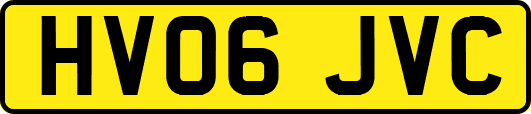 HV06 JVC